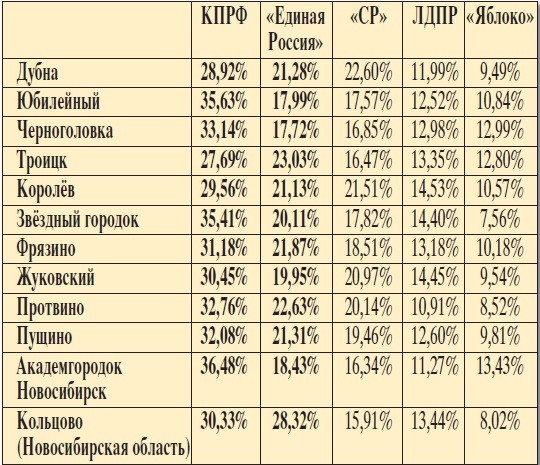 |  | КПРФ | «Единая Россия» | «СР» | ЛДПР | «Яблоко» |
|---|---|---|---|---|---|
| Дубна | 28,92% | 21,28% | 22,60% | 11,99% | 9,49% |
| Юбилейный | 35,63% | 17,99% | 17,57% | 12,52% | 10,84% |
| Черноголовка | 33,14% | 17,72% | 16,85% | 12,98% | 12,99% |
| Троицк | 27,69% | 23,03% | 16,47% | 13,35% | 12,80% |
| Королёв | 29,56% | 21,13% | 21,51% | 14,53% | 10,57% |
| Звёздный городок | 35,41% | 20,11% | 17,82% | 14,40% | 7,56% |
| Фрязино | 31,18% | 21,87% | 18,51% | 13,18% | 10,18% |
| Жуковский | 30,45% | 19,95% | 20,97% | 14,45% | 9,54% |
| Протвино | 32,76% | 22,63% | 20,14% | 10,91% | 8,52% |
| Пущино | 32,08% | 21,31% | 19,46% | 12,60% | 9,81% |
| Академгородок Новосибирск | 36,48% | 18,43% | 16,34% | 11,27% | 13,43% |
| Кольцово (Новосибирская область) | 30,33% | 28,32% | 15,91% | 13,44% | 8,02% |